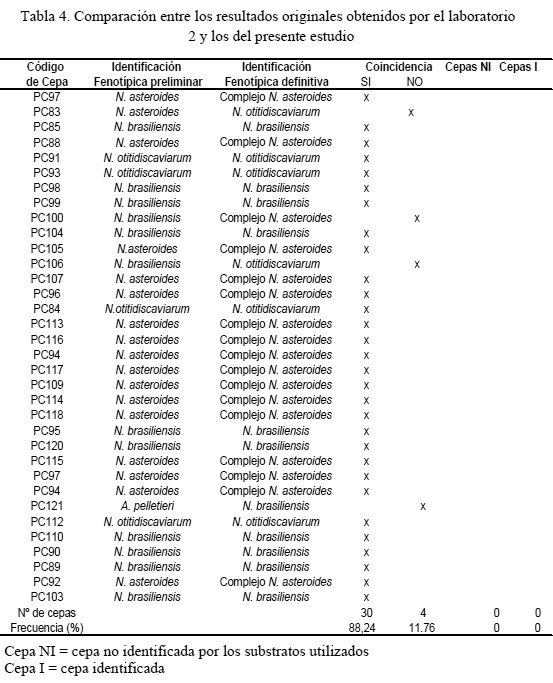 Tabla 4. Comparación entre los resultados originales obtenidos por el laboratorio 2 y los del presente estudio

| Código de Cepa | Identificación Fenotípica preliminar | Identificación Fenotípica definitiva | Coincidencia SI | Coincidencia NO | Cepas NI | Cepas I |
|---|---|---|---|---|---|---|
| PC97 | N. asteroides | Complejo N. asteroides | x | | | |
| PC83 | N. asteroides | N. otitidiscaviarum | | x | | |
| PC85 | N. brasiliensis | N. brasiliensis | x | | | |
| PC88 | N. asteroides | Complejo N. asteroides | x | | | |
| PC91 | N. otitidiscaviarum | N. otitidiscaviarum | x | | | |
| PC93 | N. otitidiscaviarum | N. otitidiscaviarum | x | | | |
| PC98 | N. brasiliensis | N. brasiliensis | x | | | |
| PC99 | N. brasiliensis | N. brasiliensis | x | | | |
| PC100 | N. brasiliensis | Complejo N. asteroides | | x | | |
| PC104 | N. brasiliensis | N. brasiliensis | x | | | |
| PC105 | N.asteroides | Complejo N. asteroides | x | | | |
| PC106 | N. brasiliensis | N. otitidiscaviarum | | x | | |
| PC107 | N. asteroides | Complejo N. asteroides | x | | | |
| PC96 | N. asteroides | Complejo N. asteroides | x | | | |
| PC84 | N.otitidiscaviarum | N. otitidiscaviarum | x | | | |
| PC113 | N. asteroides | Complejo N. asteroides | x | | | |
| PC116 | N. asteroides | Complejo N. asteroides | x | | | |
| PC94 | N. asteroides | Complejo N. asteroides | x | | | |
| PC117 | N. asteroides | Complejo N. asteroides | x | | | |
| PC109 | N. asteroides | Complejo N. asteroides | x | | | |
| PC114 | N. asteroides | Complejo N. asteroides | x | | | |
| PC118 | N. asteroides | Complejo N. asteroides | x | | | |
| PC95 | N. brasiliensis | N. brasiliensis | x | | | |
| PC120 | N. brasiliensis | N. brasiliensis | x | | | |
| PC115 | N. asteroides | Complejo N. asteroides | x | | | |
| PC97 | N. asteroides | Complejo N. asteroides | x | | | |
| PC94 | N. asteroides | Complejo N. asteroides | x | | | |
| PC121 | A. pelletieri | N. brasiliensis | | x | | |
| PC112 | N. otitidiscaviarum | N. otitidiscaviarum | x | | | |
| PC110 | N. brasiliensis | N. brasiliensis | x | | | |
| PC90 | N. brasiliensis | N. brasiliensis | x | | | |
| PC89 | N. brasiliensis | N. brasiliensis | x | | | |
| PC92 | N. asteroides | Complejo N. asteroides | x | | | |
| PC103 | N. brasiliensis | N. brasiliensis | x | | | |
| Nº de cepas | | | 30 | 4 | 0 | 0 |
| Frecuencia (%) | | | 88,24 | 11.76 | 0 | 0 |

Cepa NI = cepa no identificada por los substratos utilizados
Cepa I = cepa identificada